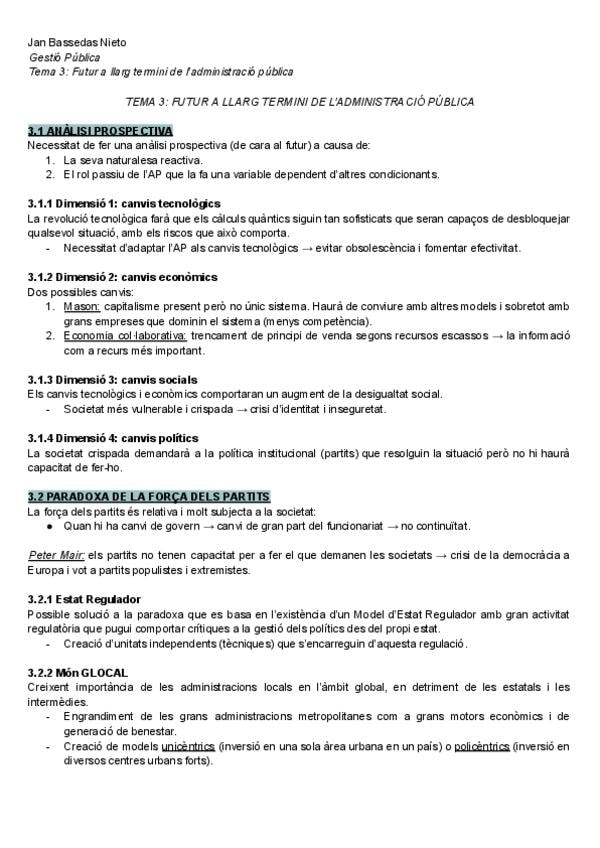 Jan Bassedas Nieto
Gestió Pública
Tema 3: Futur a llarg termini de l'administració pública

TEMA 3: FUTUR A LLARG TERMINI DE L'ADMINISTRACIÓ PÚBLICA

3.1 ANÀLISI PROSPECTIVA
Necessitat de fer una anàlisi prospectiva (de cara al futur) a causa de:
1. La seva naturalesa reactiva.
2. El rol passiu de l'AP que la fa una variable dependent d'altres condicionants.

3.1.1 Dimensió 1: canvis tecnològics
La revolució tecnològica farà que els càlculs quàntics siguin tan sofisticats que seran capaços de desbloquejar qualsevol situació, amb els riscos que això comporta.
- Necessitat d'adaptar l'AP als canvis tecnològics → evitar obsolescència i fomentar efectivitat.

3.1.2 Dimensió 2: canvis econòmics
Dos possibles canvis:
1. Mason: capitalisme present però no únic sistema. Haurà de conviure amb altres models i sobretot amb grans empreses que dominin el sistema (menys competència).
2. Economia col·laborativa: trencament de principi de venda segons recursos escassos → la informació com a recurs més important.

3.1.3 Dimensió 3: canvis socials
Els canvis tecnològics i econòmics comportaran un augment de la desigualtat social.
- Societat més vulnerable i crispada → crisi d'identitat i inseguretat.

3.1.4 Dimensió 4: canvis polítics
La societat crispada demandarà a la política institucional (partits) que resolguin la situació però no hi haurà capacitat de fer-ho.

3.2 PARADOXA DE LA FORÇA DELS PARTITS
La força dels partits és relativa i molt subjecta a la societat:
● Quan hi ha canvi de govern → canvi de gran part del funcionariat → no continuïtat.

Peter Mair: els partits no tenen capacitat per a fer el que demanen les societats → crisi de la democràcia a Europa i vot a partits populistes i extremistes.

3.2.1 Estat Regulador
Possible solució a la paradoxa que es basa en l'existència d'un Model d'Estat Regulador amb gran activitat regulatòria que pugui comportar crítiques a la gestió dels polítics des del propi estat.
- Creació d'unitats independents (tècniques) que s'encarreguin d'aquesta regulació.

3.2.2 Món GLOCAL
Creixent importància de les administracions locals en l'àmbit global, en detriment de les estatals i les intermèdies.
- Engrandiment de les grans administracions metropolitanes com a grans motors econòmics i de generació de benestar.
- Creació de models unicèntrics (inversió en una sola àrea urbana en un país) o policèntrics (inversió en diversos centres urbans forts).